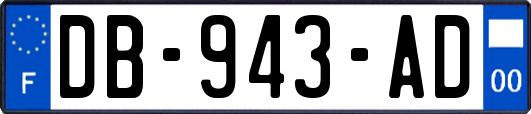 F

DB-943-AD

00